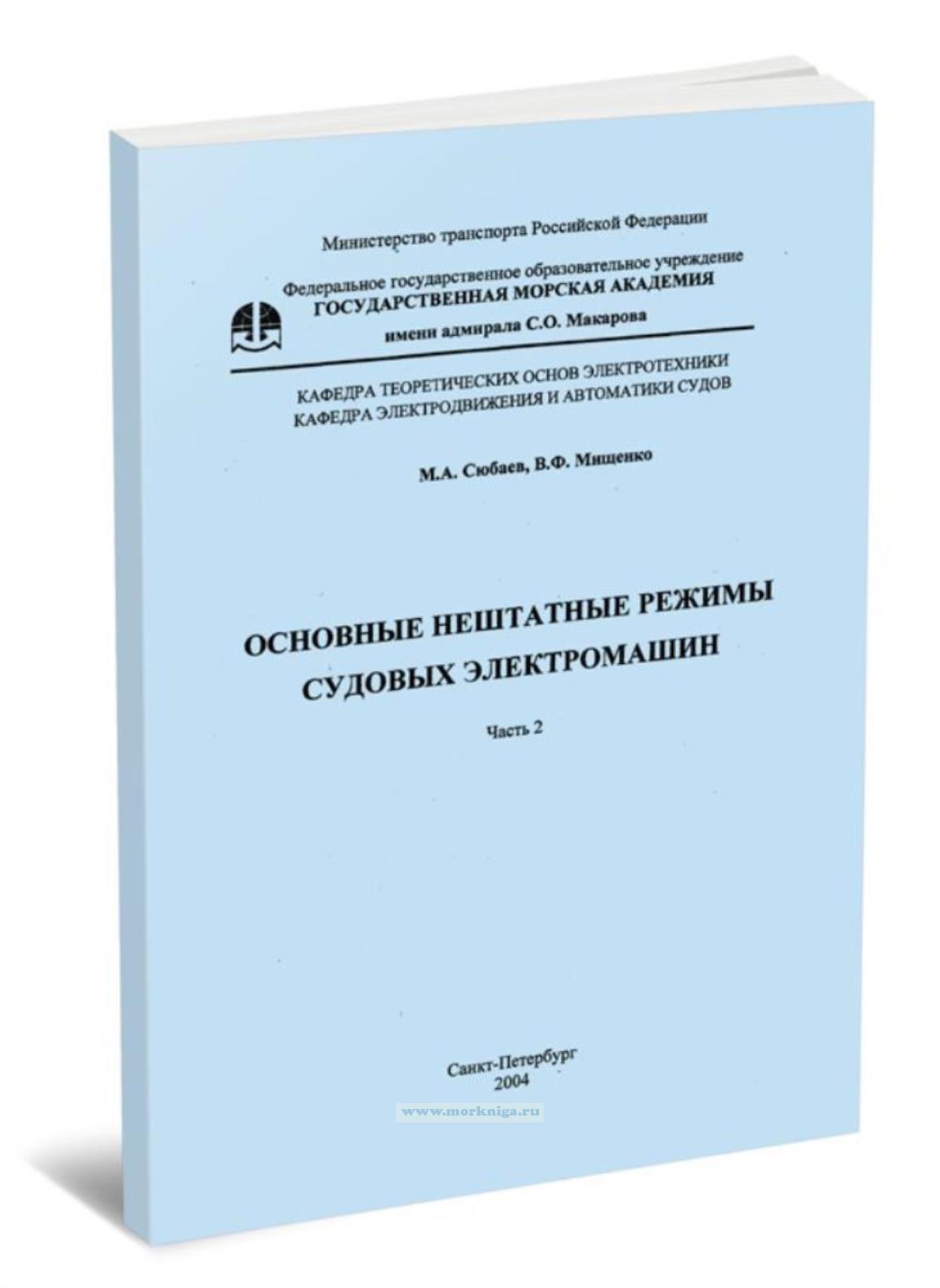 Министерство транспорта Российской Федерации

Федеральное государственное образовательное учреждение
ГОСУДАРСТВЕННАЯ МОРСКАЯ АКАДЕМИЯ
имени адмирала С.О. Макарова

КАФЕДРА ТЕОРЕТИЧЕСКИХ ОСНОВ ЭЛЕКТРОТЕХНИКИ
КАФЕДРА ЭЛЕКТРОДВИЖЕНИЯ И АВТОМАТИКИ СУДОВ

М.А. Сюбаев, В.Ф. Мищенко

ОСНОВНЫЕ НЕШТАТНЫЕ РЕЖИМЫ СУДОВЫХ ЭЛЕКТРОМАШИН

Часть 2

Санкт-Петербург
2004

www.morkniga.ru